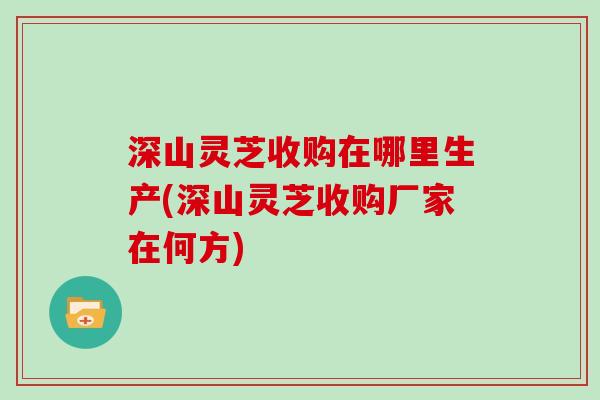 深山灵芝收购在哪里生产(深山灵芝收购厂家在何方)